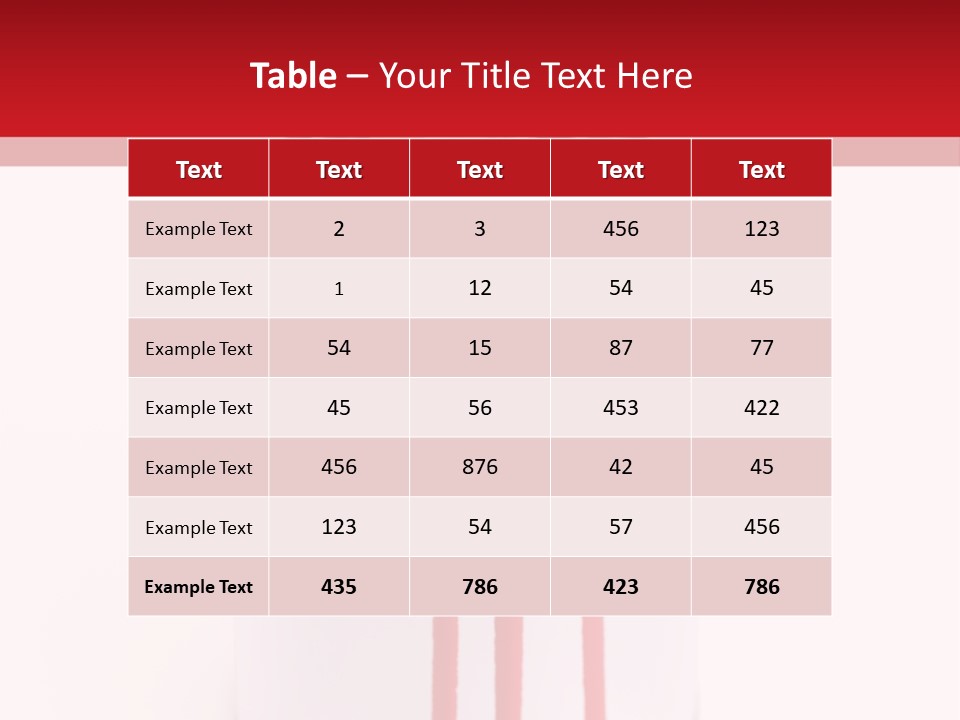 Table – Your Title Text Here

| Text | Text | Text | Text | Text |
|---|---|---|---|---|
| Example Text | 2 | 3 | 456 | 123 |
| Example Text | 1 | 12 | 54 | 45 |
| Example Text | 54 | 15 | 87 | 77 |
| Example Text | 45 | 56 | 453 | 422 |
| Example Text | 456 | 876 | 42 | 45 |
| Example Text | 123 | 54 | 57 | 456 |
| Example Text | 435 | 786 | 423 | 786 |